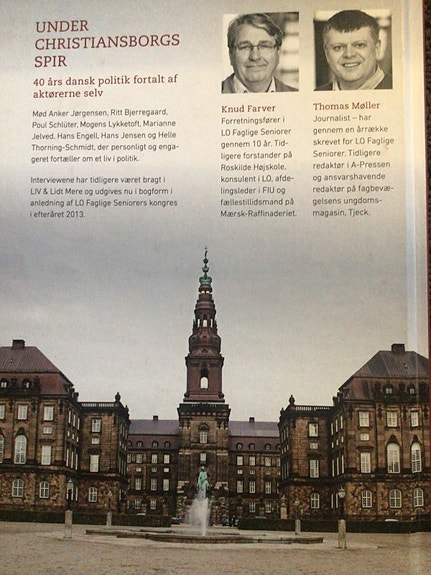 UNDER CHRISTIANSBORGS SPIR

40 års dansk politik fortalt af aktørerne selv

Mød Anker Jørgensen, Ritt Bjerregaard, Poul Schlüter, Mogens Lykketoft, Marianne Jelved, Hans Engell, Hans Jensen og Helle Thorning-Schmidt, der personligt og engageret fortæller om et liv i politik.

Interviewene har tidligere været bragt i LIV & Lidt Mere og udgives nu i bogform i anledning af LO Faglige Seniorers kongres i efteråret 2013.

Knud Farver
Forretningsfører i LO Faglige Seniorer gennem 10 år. Tidligere forstander på Roskilde Højskole, konsulent i LO, afdelingsleder i FIU og fællestillidsmand på Mærsk-Raffinaderiet.

Thomas Møller
Journalist – har gennem en årrække skrevet for LO Faglige Seniorer. Tidligere redaktør i A-Pressen og ansvarshavende redaktør på fagbevægelsens ungdomsmagasin, Tjeck.